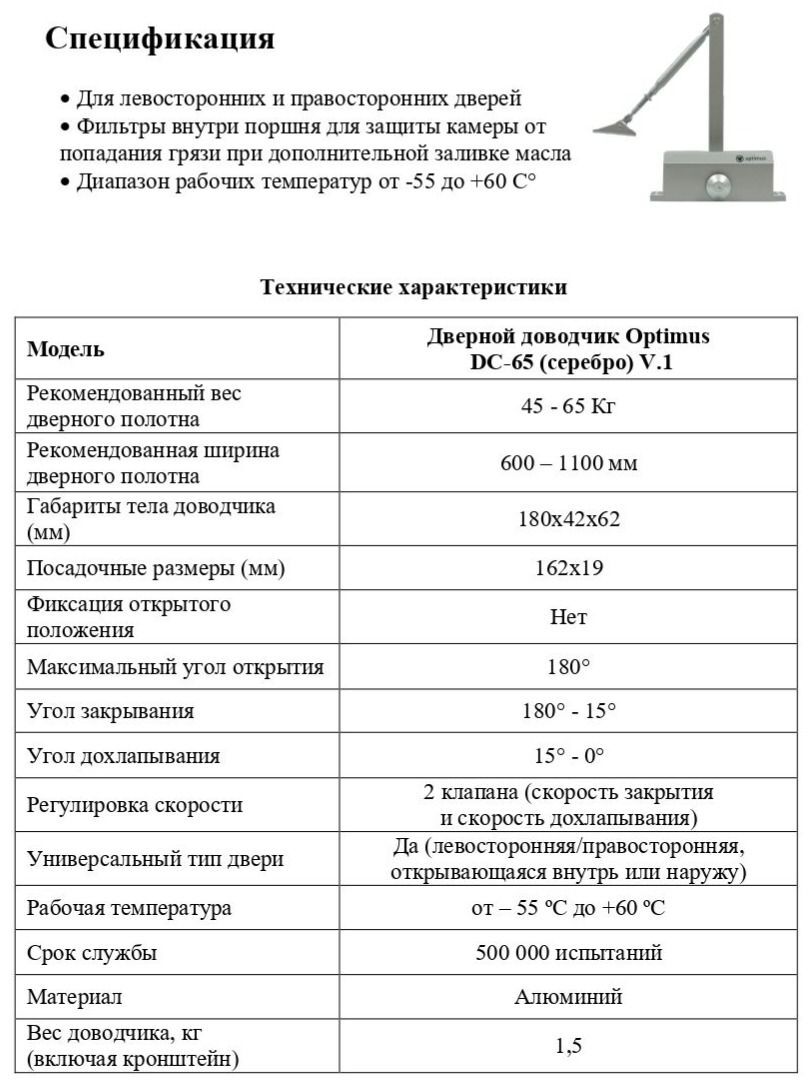 Спецификация

• Для левосторонних и правосторонних дверей
• Фильтры внутри поршня для защиты камеры от попадания грязи при дополнительной заливке масла
• Диапазон рабочих температур от -55 до +60 С°

Технические характеристики

| Модель | Дверной доводчик Optimus DC-65 (серебро) V.1 |
|---|---|
| Рекомендованный вес дверного полотна | 45 - 65 Кг |
| Рекомендованная ширина дверного полотна | 600 – 1100 мм |
| Габариты тела доводчика (мм) | 180х42х62 |
| Посадочные размеры (мм) | 162х19 |
| Фиксация открытого положения | Нет |
| Максимальный угол открытия | 180° |
| Угол закрывания | 180° - 15° |
| Угол дохлапывания | 15° - 0° |
| Регулировка скорости | 2 клапана (скорость закрытия и скорость дохлапывания) |
| Универсальный тип двери | Да (левосторонняя/правосторонняя, открывающаяся внутрь или наружу) |
| Рабочая температура | от – 55 ºС до +60 ºС |
| Срок службы | 500 000 испытаний |
| Материал | Алюминий |
| Вес доводчика, кг (включая кронштейн) | 1,5 |